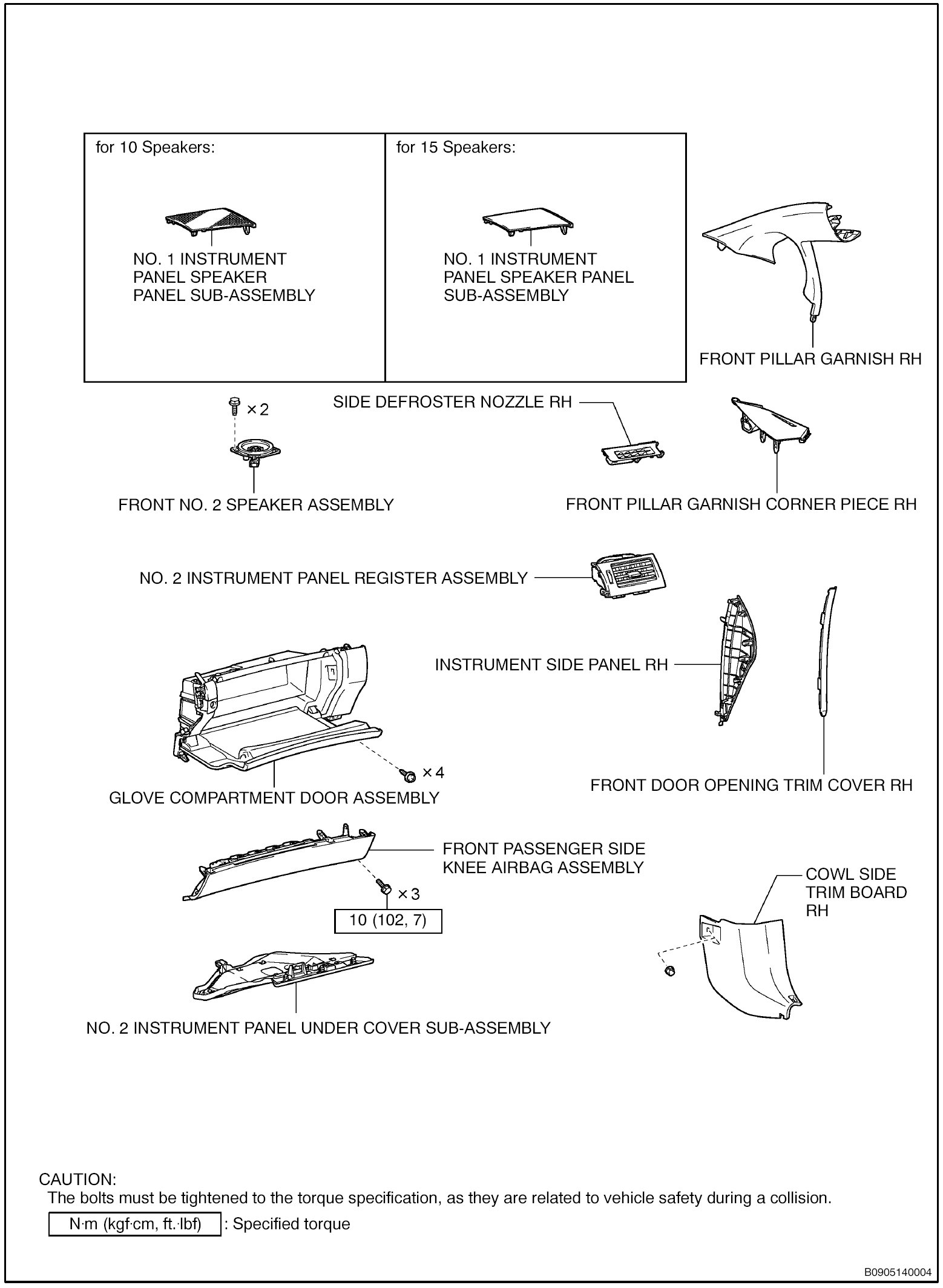 for 10 Speakers:

NO. 1 INSTRUMENT PANEL SPEAKER PANEL SUB-ASSEMBLY

for 15 Speakers:

NO. 1 INSTRUMENT PANEL SPEAKER PANEL SUB-ASSEMBLY

FRONT PILLAR GARNISH RH

×2

SIDE DEFROSTER NOZZLE RH

FRONT NO. 2 SPEAKER ASSEMBLY

FRONT PILLAR GARNISH CORNER PIECE RH

NO. 2 INSTRUMENT PANEL REGISTER ASSEMBLY

INSTRUMENT SIDE PANEL RH

×4

GLOVE COMPARTMENT DOOR ASSEMBLY

FRONT DOOR OPENING TRIM COVER RH

FRONT PASSENGER SIDE KNEE AIRBAG ASSEMBLY

×3

10 (102, 7)

COWL SIDE TRIM BOARD RH

NO. 2 INSTRUMENT PANEL UNDER COVER SUB-ASSEMBLY

CAUTION:
The bolts must be tightened to the torque specification, as they are related to vehicle safety during a collision.

N·m (kgf·cm, ft.·lbf) : Specified torque

B0905140004